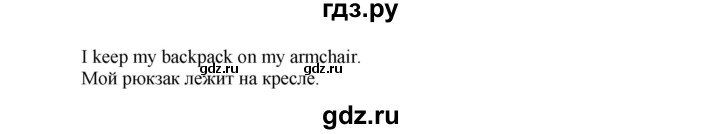 гдз.ру

I keep my backpack on my armchair.
gdz.ru gdz.ru
Мой рюкзак лежит на кресле.

gdz.ru